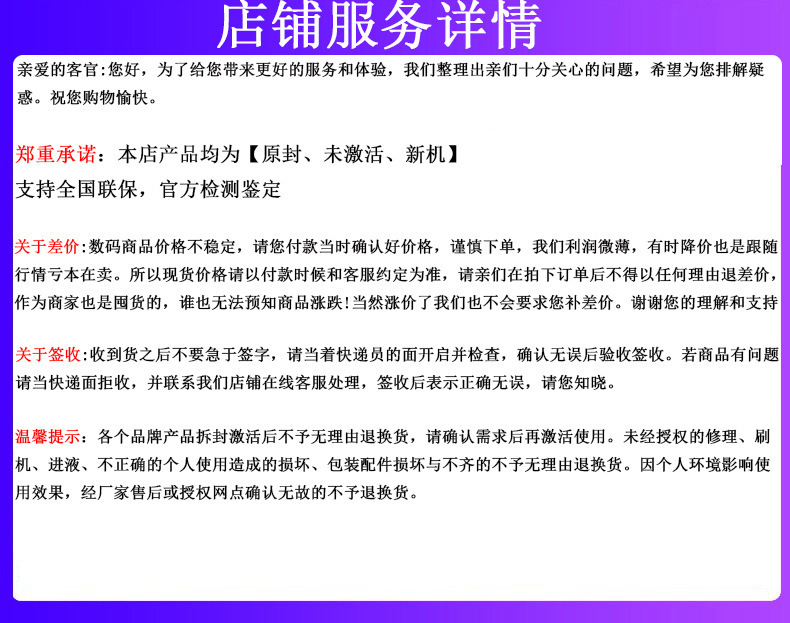 店铺服务详情

亲爱的客官:您好，为了给您带来更好的服务和体验，我们整理出亲们十分关心的问题，希望为您排解疑惑。祝您购物愉快。

郑重承诺：本店产品均为【原封、未激活、新机】
支持全国联保，官方检测鉴定

关于差价:数码商品价格不稳定，请您付款当时确认好价格，谨慎下单，我们利润微薄，有时降价也是跟随行情亏本在卖。所以现货价格请以付款时候和客服约定为准，请亲们在拍下订单后不得以任何理由退差价，作为商家也是囤货的，谁也无法预知商品涨跌!当然涨价了我们也不会要求您补差价。谢谢您的理解和支持

关于签收:收到货之后不要急于签字，请当着快递员的面开启并检查，确认无误后验收签收。若商品有问题请当快递面拒收，并联系我们店铺在线客服处理，签收后表示正确无误，请您知晓。

温馨提示：各个品牌产品拆封激活后不予无理由退换货，请确认需求后再激活使用。未经授权的修理、刷机、进液、不正确的个人使用造成的损坏、包装配件损坏与不齐的不予无理由退换货。因个人环境影响使用效果，经厂家售后或授权网点确认无故的不予退换货。